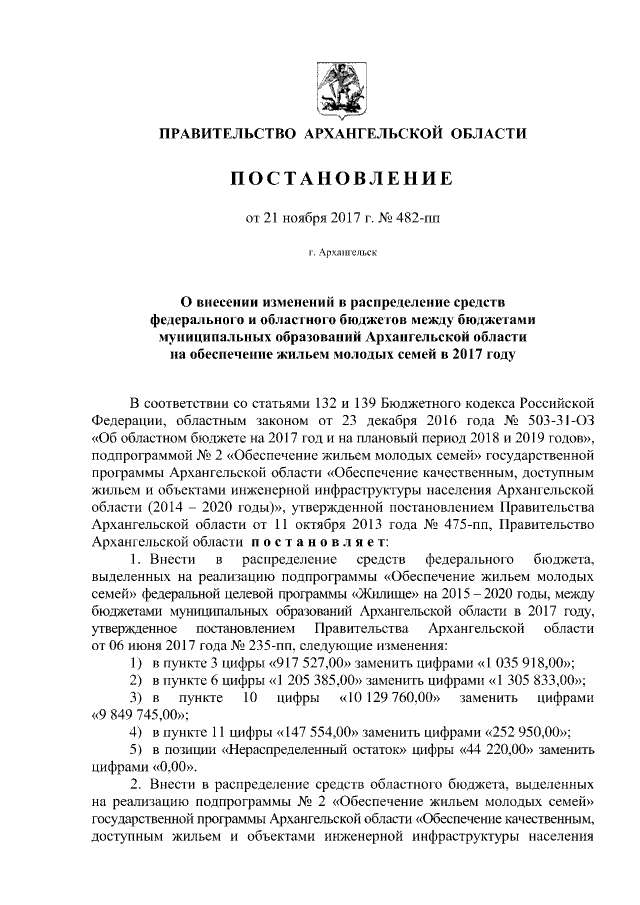 ПРАВИТЕЛЬСТВО АРХАНГЕЛЬСКОЙ ОБЛАСТИ

ПОСТАНОВЛЕНИЕ

от 21 ноября 2017 г. № 482-пп

г. Архангельск

О внесении изменений в распределение средств федерального и областного бюджетов между бюджетами муниципальных образований Архангельской области на обеспечение жильем молодых семей в 2017 году

В соответствии со статьями 132 и 139 Бюджетного кодекса Российской Федерации, областным законом от 23 декабря 2016 года № 503-31-ОЗ «Об областном бюджете на 2017 год и на плановый период 2018 и 2019 годов», подпрограммой № 2 «Обеспечение жильем молодых семей» государственной программы Архангельской области «Обеспечение качественным, доступным жильем и объектами инженерной инфраструктуры населения Архангельской области (2014 – 2020 годы)», утвержденной постановлением Правительства Архангельской области от 11 октября 2013 года № 475-пп, Правительство Архангельской области постановляет:

1. Внести в распределение средств федерального бюджета, выделенных на реализацию подпрограммы «Обеспечение жильем молодых семей» федеральной целевой программы «Жилище» на 2015 – 2020 годы, между бюджетами муниципальных образований Архангельской области в 2017 году, утвержденное постановлением Правительства Архангельской области от 06 июня 2017 года № 235-пп, следующие изменения:

1) в пункте 3 цифры «917 527,00» заменить цифрами «1 035 918,00»;

2) в пункте 6 цифры «1 205 385,00» заменить цифрами «1 305 833,00»;

3) в пункте 10 цифры «10 129 760,00» заменить цифрами «9 849 745,00»;

4) в пункте 11 цифры «147 554,00» заменить цифрами «252 950,00»;

5) в позиции «Нераспределенный остаток» цифры «44 220,00» заменить цифрами «0,00».

2. Внести в распределение средств областного бюджета, выделенных на реализацию подпрограммы № 2 «Обеспечение жильем молодых семей» государственной программы Архангельской области «Обеспечение качественным, доступным жильем и объектами инженерной инфраструктуры населения